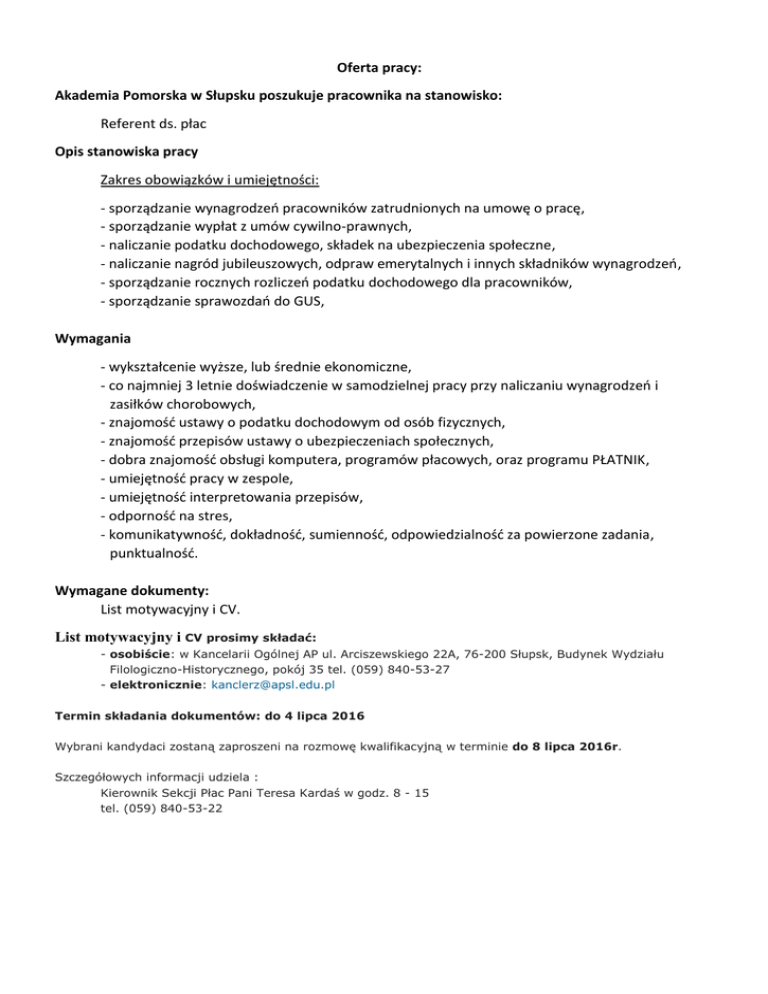 Oferta pracy:

Akademia Pomorska w Słupsku poszukuje pracownika na stanowisko:

Referent ds. płac

Opis stanowiska pracy

Zakres obowiązków i umiejętności:

- sporządzanie wynagrodzeń pracowników zatrudnionych na umowę o pracę,
- sporządzanie wypłat z umów cywilno-prawnych,
- naliczanie podatku dochodowego, składek na ubezpieczenia społeczne,
- naliczanie nagród jubileuszowych, odpraw emerytalnych i innych składników wynagrodzeń,
- sporządzanie rocznych rozliczeń podatku dochodowego dla pracowników,
- sporządzanie sprawozdań do GUS,

Wymagania

- wykształcenie wyższe, lub średnie ekonomiczne,
- co najmniej 3 letnie doświadczenie w samodzielnej pracy przy naliczaniu wynagrodzeń i zasiłków chorobowych,
- znajomość ustawy o podatku dochodowym od osób fizycznych,
- znajomość przepisów ustawy o ubezpieczeniach społecznych,
- dobra znajomość obsługi komputera, programów płacowych, oraz programu PŁATNIK,
- umiejętność pracy w zespole,
- umiejętność interpretowania przepisów,
- odporność na stres,
- komunikatywność, dokładność, sumienność, odpowiedzialność za powierzone zadania, punktualność.

Wymagane dokumenty:
List motywacyjny i CV.

List motywacyjny i CV prosimy składać:
- osobiście: w Kancelarii Ogólnej AP ul. Arciszewskiego 22A, 76-200 Słupsk, Budynek Wydziału Filologiczno-Historycznego, pokój 35 tel. (059) 840-53-27
- elektronicznie: kanclerz@apsl.edu.pl

Termin składania dokumentów: do 4 lipca 2016

Wybrani kandydaci zostaną zaproszeni na rozmowę kwalifikacyjną w terminie do 8 lipca 2016r.

Szczegółowych informacji udziela :
Kierownik Sekcji Płac Pani Teresa Kardaś w godz. 8 - 15
tel. (059) 840-53-22